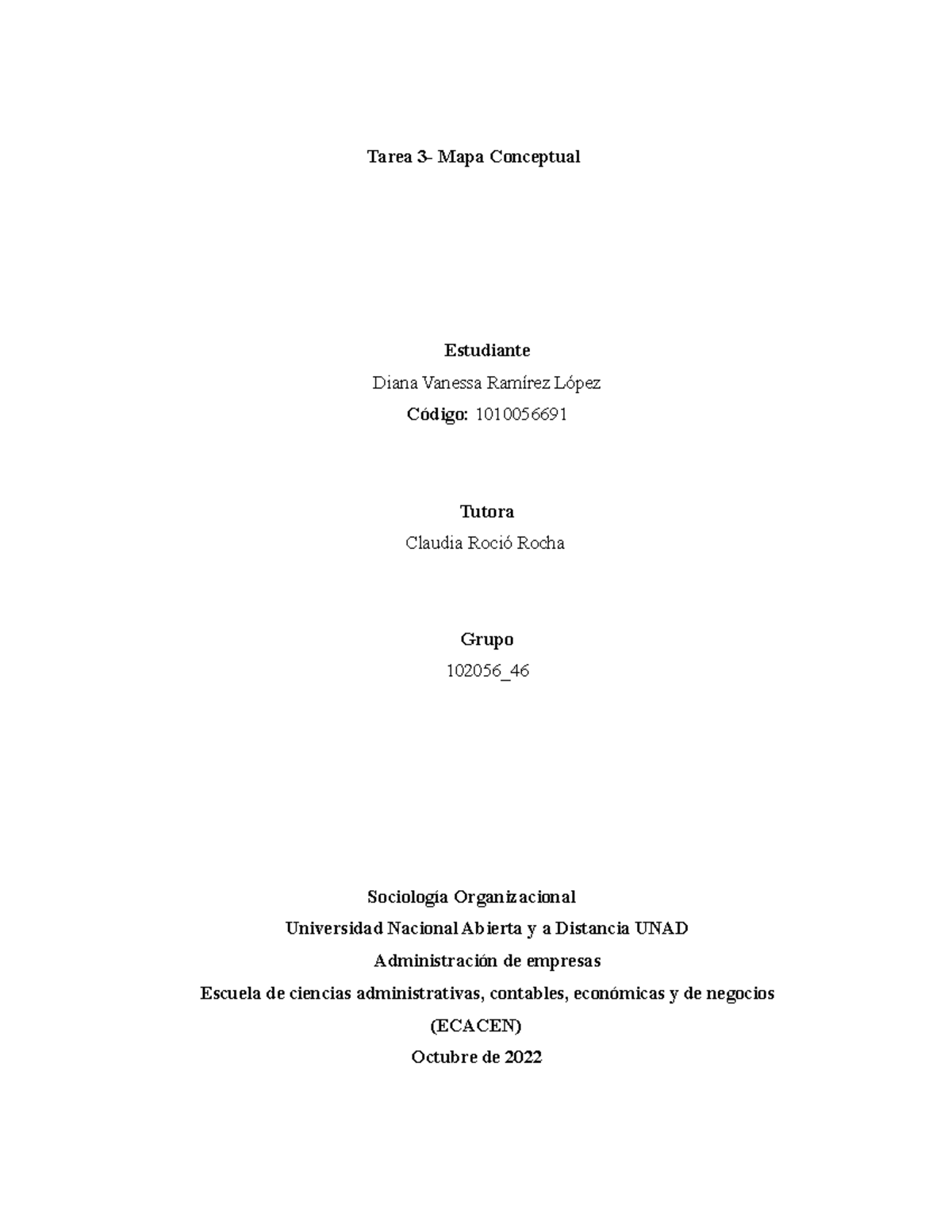 Tarea 3- Mapa Conceptual

Estudiante

Diana Vanessa Ramírez López

Código: 1010056691

Tutora

Claudia Roció Rocha

Grupo

102056_46

Sociología Organizacional

Universidad Nacional Abierta y a Distancia UNAD

Administración de empresas

Escuela de ciencias administrativas, contables, económicas y de negocios

(ECACEN)

Octubre de 2022